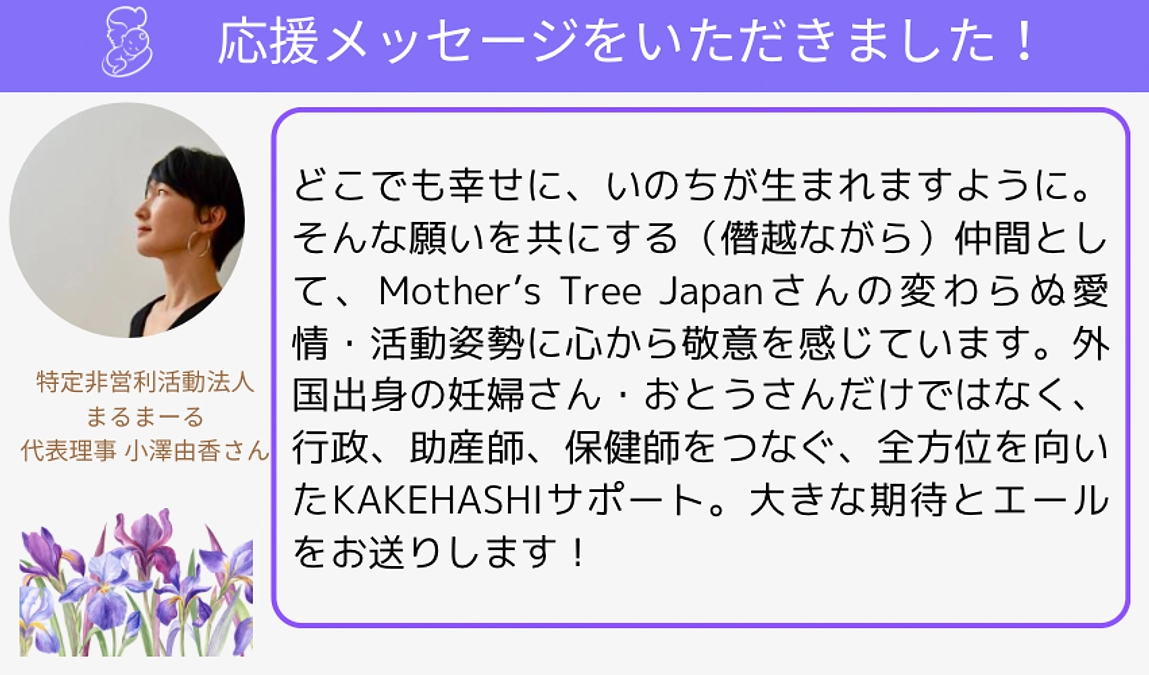 応援メッセージをいただきました！

特定非営利活動法人
まるまーる
代表理事 小澤由香さん

どこでも幸せに、いのちが生まれますように。そんな願いを共にする（僭越ながら）仲間として、Mother's Tree Japanさんの変わらぬ愛情・活動姿勢に心から敬意を感じています。外国出身の妊婦さん・おとうさんだけではなく、行政、助産師、保健師をつなぐ、全方位を向いたKAKEHASHIサポート。大きな期待とエールをお送りします！